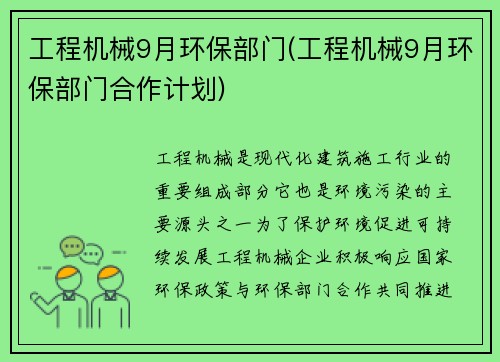 工程机械9月环保部门(工程机械9月环保部门合作计划)

工程机械是现代化建筑施工行业的重要组成部分它也是环境污染的主要源头之一为了保护环境促进可持续发展工程机械企业积极响应国家环保政策与环保部门合作共同推进